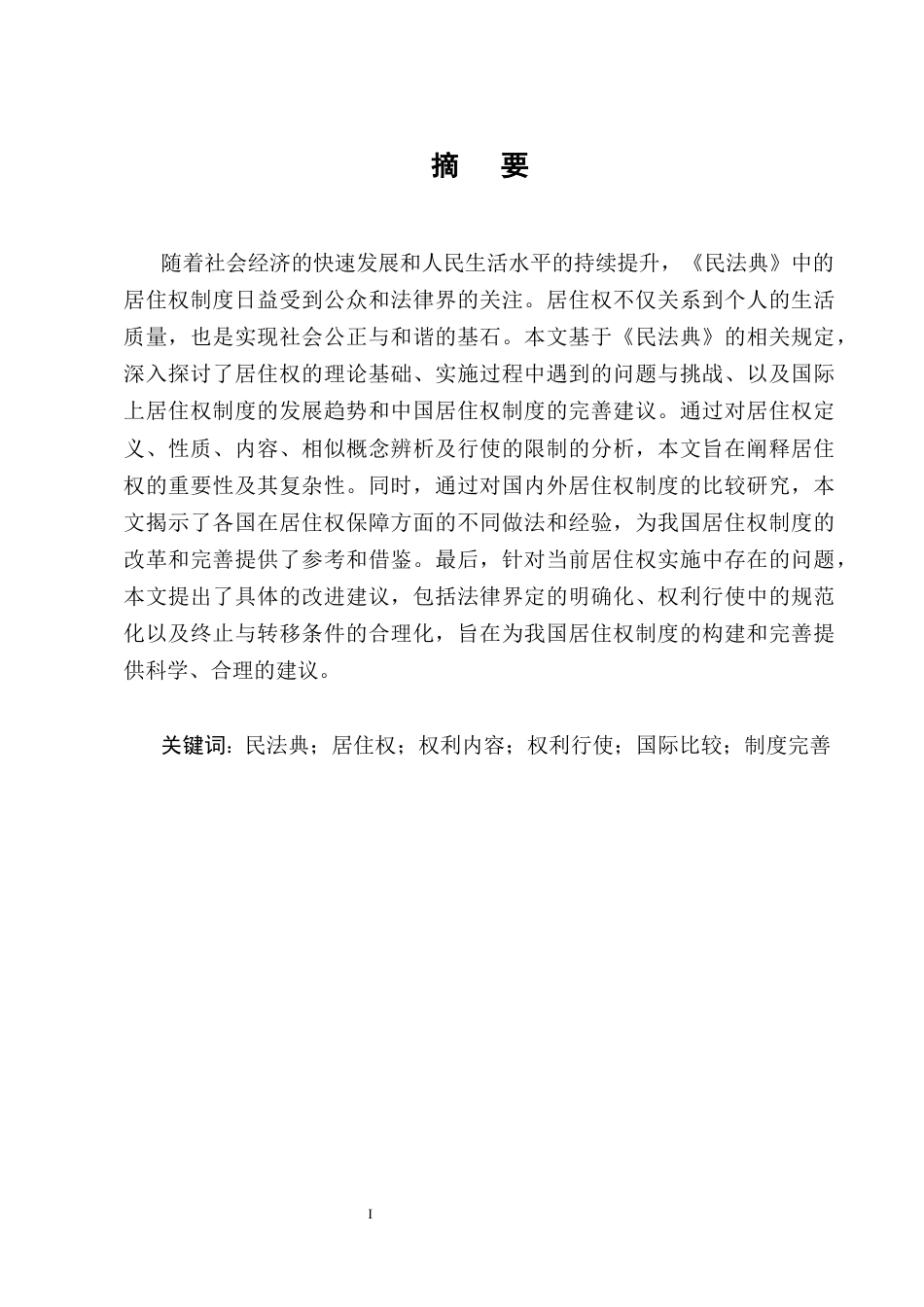 摘　要

随着社会经济的快速发展和人民生活水平的持续提升，《民法典》中的居住权制度日益受到公众和法律界的关注。居住权不仅关系到个人的生活质量，也是实现社会公正与和谐的基石。本文基于《民法典》的相关规定，深入探讨了居住权的理论基础、实施过程中遇到的问题与挑战、以及国际上居住权制度的发展趋势和中国居住权制度的完善建议。通过对居住权定义、性质、内容、相似概念辨析及行使的限制的分析，本文旨在阐释居住权的重要性及其复杂性。同时，通过对国内外居住权制度的比较研究，本文揭示了各国在居住权保障方面的不同做法和经验，为我国居住权制度的改革和完善提供了参考和借鉴。最后，针对当前居住权实施中存在的问题，本文提出了具体的改进建议，包括法律界定的明确化、权利行使中的规范化以及终止与转移条件的合理化，旨在为我国居住权制度的构建和完善提供科学、合理的建议。

关键词：民法典；居住权；权利内容；权利行使；国际比较；制度完善

I